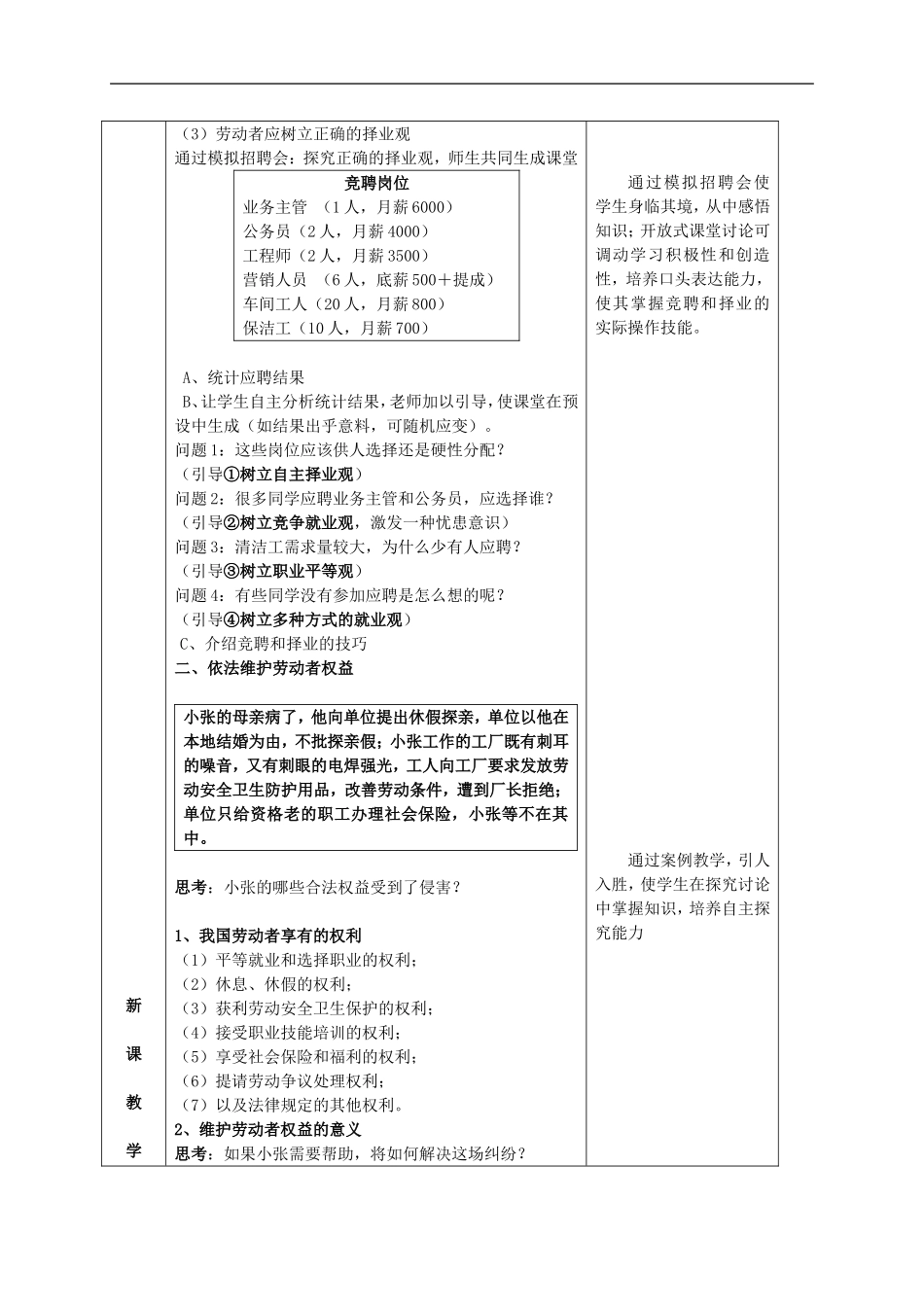 新

课

教

学

（3）劳动者应树立正确的择业观
通过模拟招聘会：探究正确的择业观，师生共同生成课堂

竞聘岗位
业务主管 （1人，月薪6000）
公务员（2人，月薪4000）
工程师（2人，月薪3500）
营销人员 （6人，底薪500＋提成）
车间工人（20人，月薪800）
保洁工（10人，月薪700）

A、统计应聘结果
B、让学生自主分析统计结果，老师加以引导，使课堂在预设中生成（如结果出乎意料，可随机应变）。
问题1：这些岗位应该供人选择还是硬性分配？
（引导①树立自主择业观）
问题2：很多同学应聘业务主管和公务员，应选择谁？
（引导②树立竞争就业观，激发一种忧患意识）
问题3：清洁工需求量较大，为什么少有人应聘？
（引导③树立职业平等观）
问题4：有些同学没有参加应聘是怎么想的呢？
（引导④树立多种方式的就业观）
C、介绍竞聘和择业的技巧
二、依法维护劳动者权益

小张的母亲病了，他向单位提出休假探亲，单位以他在本地结婚为由，不批探亲假；小张工作的工厂既有刺耳的噪音，又有刺眼的电焊强光，工人向工厂要求发放劳动安全卫生防护用品，改善劳动条件，遭到厂长拒绝；单位只给资格老的职工办理社会保险，小张等不在其中。

思考：小张的哪些合法权益受到了侵害？

1、我国劳动者享有的权利
（1）平等就业和选择职业的权利；
（2）休息、休假的权利；
（3）获利劳动安全卫生保护的权利；
（4）接受职业技能培训的权利；
（5）享受社会保险和福利的权利；
（6）提请劳动争议处理权利；
（7）以及法律规定的其他权利。
2、维护劳动者权益的意义
思考：如果小张需要帮助，将如何解决这场纠纷？

通过模拟招聘会使学生身临其境，从中感悟知识；开放式课堂讨论可调动学习积极性和创造性，培养口头表达能力，使其掌握竞聘和择业的实际操作技能。

通过案例教学，引人入胜，使学生在探究讨论中掌握知识，培养自主探究能力